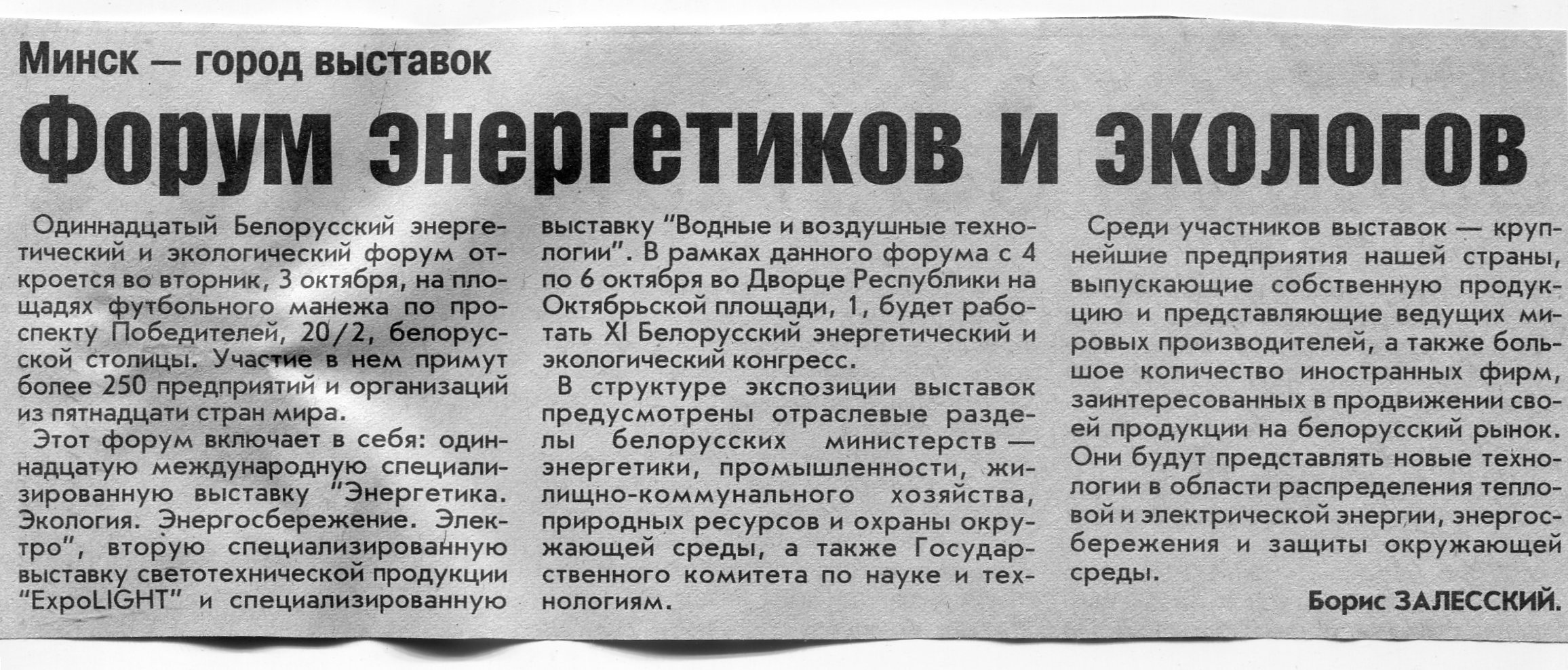 Минск — город выставок

Форум энергетиков и экологов

Одиннадцатый Белорусский энергетический и экологический форум откроется во вторник, 3 октября, на площадях футбольного манежа по проспекту Победителей, 20/2, белорусской столицы. Участие в нем примут более 250 предприятий и организаций из пятнадцати стран мира.

Этот форум включает в себя: одиннадцатую международную специализированную выставку "Энергетика. Экология. Энергосбережение. Электро", вторую специализированную выставку светотехнической продукции "ExpoLIGHT" и специализированную выставку "Водные и воздушные технологии". В рамках данного форума с 4 по 6 октября во Дворце Республики на Октябрьской площади, 1, будет работать XI Белорусский энергетический и экологический конгресс.

В структуре экспозиции выставок предусмотрены отраслевые разделы белорусских министерств — энергетики, промышленности, жилищно-коммунального хозяйства, природных ресурсов и охраны окружающей среды, а также Государственного комитета по науке и технологиям.

Среди участников выставок — крупнейшие предприятия нашей страны, выпускающие собственную продукцию и представляющие ведущих мировых производителей, а также большое количество иностранных фирм, заинтересованных в продвижении своей продукции на белорусский рынок. Они будут представлять новые технологии в области распределения тепловой и электрической энергии, энергосбережения и защиты окружающей среды.

Борис ЗАЛЕССКИЙ.